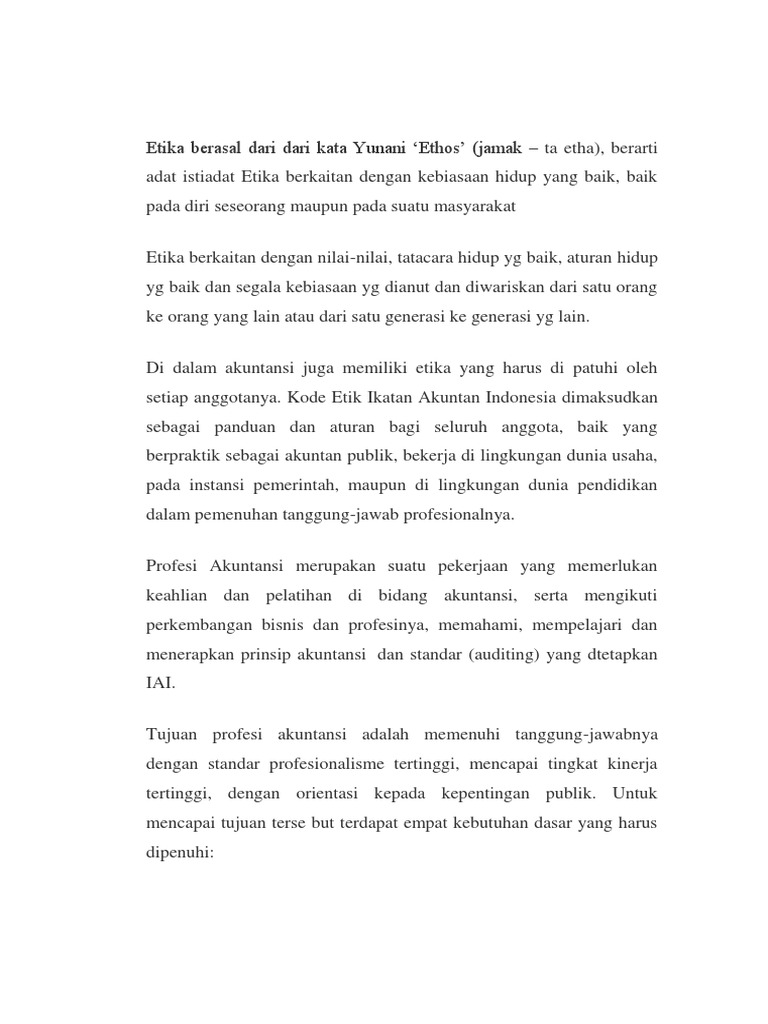 Etika berasal dari dari kata Yunani 'Ethos' (jamak – ta etha), berarti adat istiadat Etika berkaitan dengan kebiasaan hidup yang baik, baik pada diri seseorang maupun pada suatu masyarakat

Etika berkaitan dengan nilai-nilai, tatacara hidup yg baik, aturan hidup yg baik dan segala kebiasaan yg dianut dan diwariskan dari satu orang ke orang yang lain atau dari satu generasi ke generasi yg lain.

Di dalam akuntansi juga memiliki etika yang harus di patuhi oleh setiap anggotanya. Kode Etik Ikatan Akuntan Indonesia dimaksudkan sebagai panduan dan aturan bagi seluruh anggota, baik yang berpraktik sebagai akuntan publik, bekerja di lingkungan dunia usaha, pada instansi pemerintah, maupun di lingkungan dunia pendidikan dalam pemenuhan tanggung-jawab profesionalnya.

Profesi Akuntansi merupakan suatu pekerjaan yang memerlukan keahlian dan pelatihan di bidang akuntansi, serta mengikuti perkembangan bisnis dan profesinya, memahami, mempelajari dan menerapkan prinsip akuntansi dan standar (auditing) yang dtetapkan IAI.

Tujuan profesi akuntansi adalah memenuhi tanggung-jawabnya dengan standar profesionalisme tertinggi, mencapai tingkat kinerja tertinggi, dengan orientasi kepada kepentingan publik. Untuk mencapai tujuan terse but terdapat empat kebutuhan dasar yang harus dipenuhi: